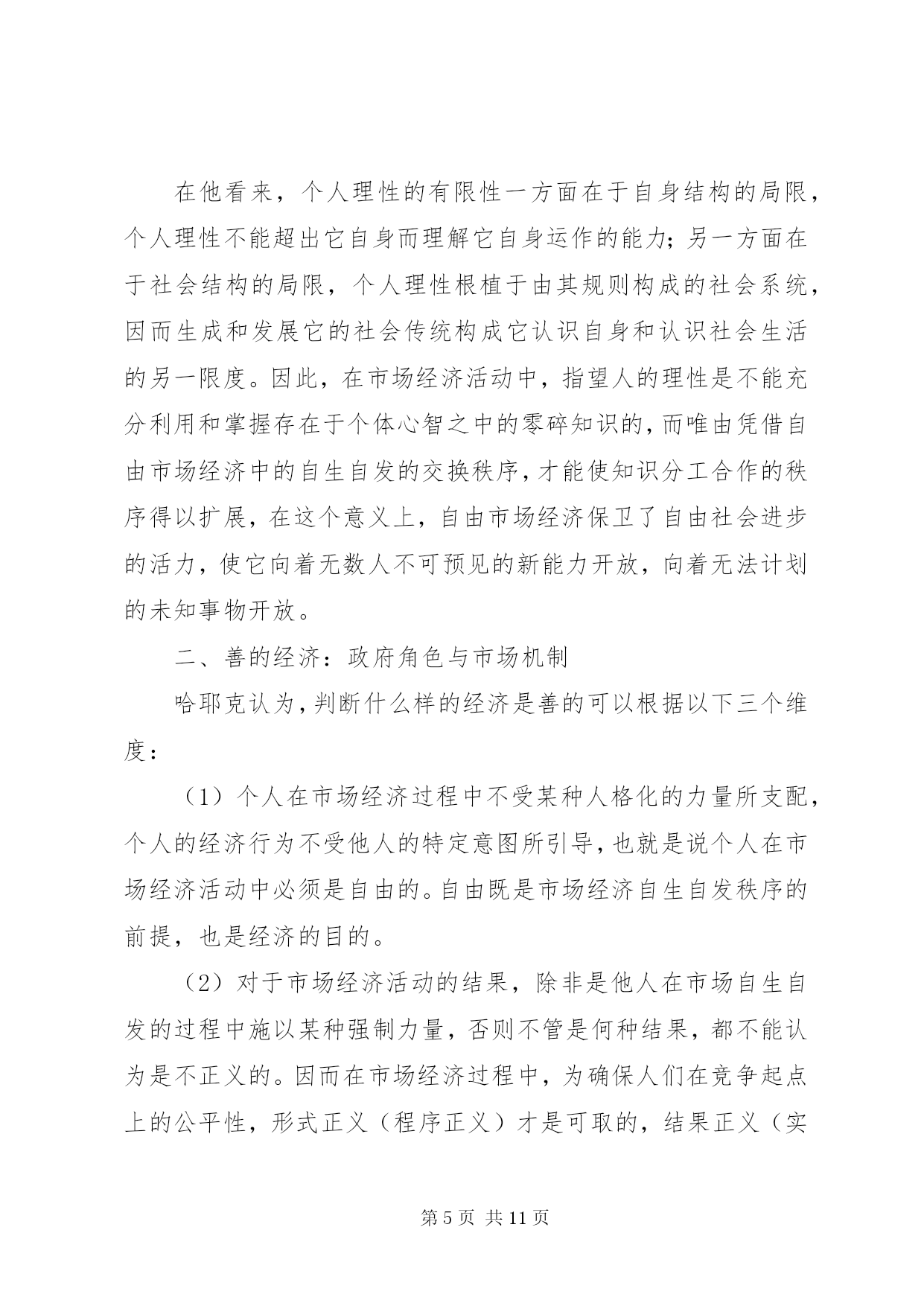 在他看来，个人理性的有限性一方面在于自身结构的局限，个人理性不能超出它自身而理解它自身运作的能力；另一方面在于社会结构的局限，个人理性根植于由其规则构成的社会系统，因而生成和发展它的社会传统构成它认识自身和认识社会生活的另一限度。因此，在市场经济活动中，指望人的理性是不能充分利用和掌握存在于个体心智之中的零碎知识的，而唯由凭借自由市场经济中的自生自发的交换秩序，才能使知识分工合作的秩序得以扩展，在这个意义上，自由市场经济保卫了自由社会进步的活力，使它向着无数人不可预见的新能力开放，向着无法计划的未知事物开放。

二、善的经济：政府角色与市场机制

哈耶克认为，判断什么样的经济是善的可以根据以下三个维度：

（1）个人在市场经济过程中不受某种人格化的力量所支配，个人的经济行为不受他人的特定意图所引导，也就是说个人在市场经济活动中必须是自由的。自由既是市场经济自生自发秩序的前提，也是经济的目的。

（2）对于市场经济活动的结果，除非是他人在市场自生自发的过程中施以某种强制力量，否则不管是何种结果，都不能认为是不正义的。因而在市场经济过程中，为确保人们在竞争起点上的公平性，形式正义（程序正义）才是可取的，结果正义（实

第 5 页 共 11 页